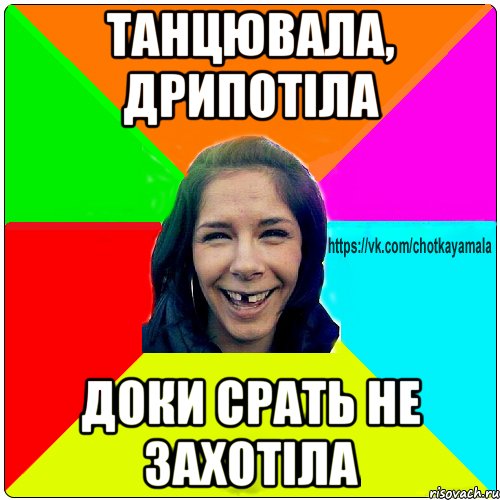 ТАНЦЮВАЛА, ДРИПОТІЛА

https://vk.com/chotkayamala

ДОКИ СРАТЬ НЕ ЗАХОТІЛА

risovach.ru